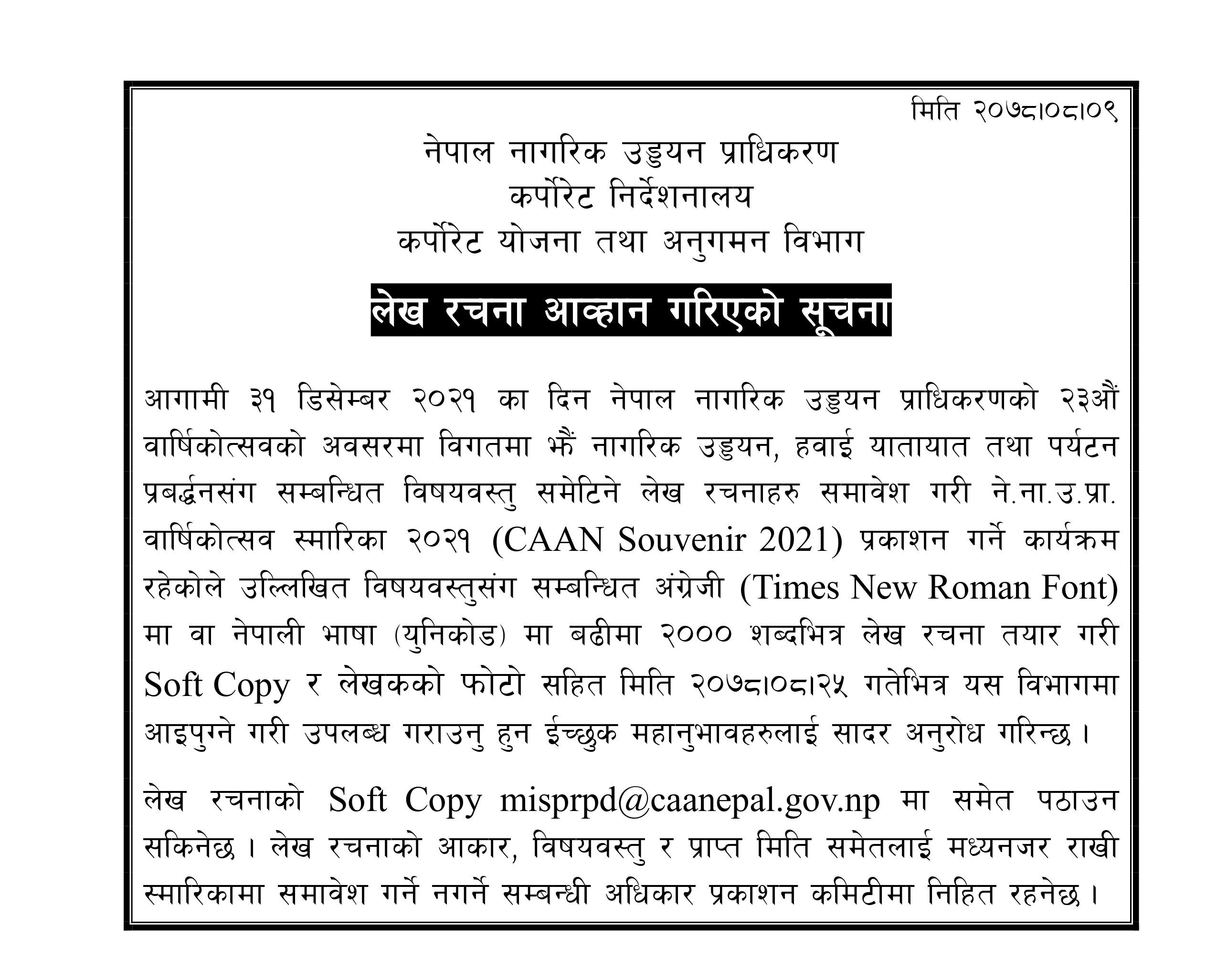 मिति २०७८।०८।०९

नेपाल नागरिक उड्डयन प्राधिकरण
कर्पोरेट निर्देशनालय
कर्पोरेट योजना तथा अनुगमन विभाग

लेख रचना आव्हान गरिएको सूचना

आगामी ३१ डिसेम्बर २०२१ का दिन नेपाल नागरिक उड्डयन प्राधिकरणको २३औं वार्षिकोत्सवको अवसरमा विगतमा झैं नागरिक उड्डयन, हवाई यातायात तथा पर्यटन प्रबर्द्धनसंग सम्बन्धित विषयवस्तु समेटिने लेख रचनाहरु समावेश गरी ने.ना.उ.प्रा. वार्षिकोत्सव स्मारिका २०२१ (CAAN Souvenir 2021) प्रकाशन गर्ने कार्यक्रम रहेकोले उल्लिखित विषयवस्तुसंग सम्बन्धित अंग्रेजी (Times New Roman Font) मा वा नेपाली भाषा (युनिकोड) मा बढीमा २००० शब्दभित्र लेख रचना तयार गरी Soft Copy र लेखकको फोटो सहित मिति २०७८।०८।२५ गतेभित्र यस विभागमा आइपुग्ने गरी उपलब्ध गराउनु हुन ईच्छुक महानुभावहरुलाई सादर अनुरोध गरिन्छ।

लेख रचनाको Soft Copy misprpd@caanepal.gov.np मा समेत पठाउन सकिनेछ। लेख रचनाको आकार, विषयवस्तु र प्राप्त मिति समेतलाई मध्यनजर राखी स्मारिकामा समावेश गर्ने नगर्ने सम्बन्धी अधिकार प्रकाशन कमिटीमा निहित रहनेछ।